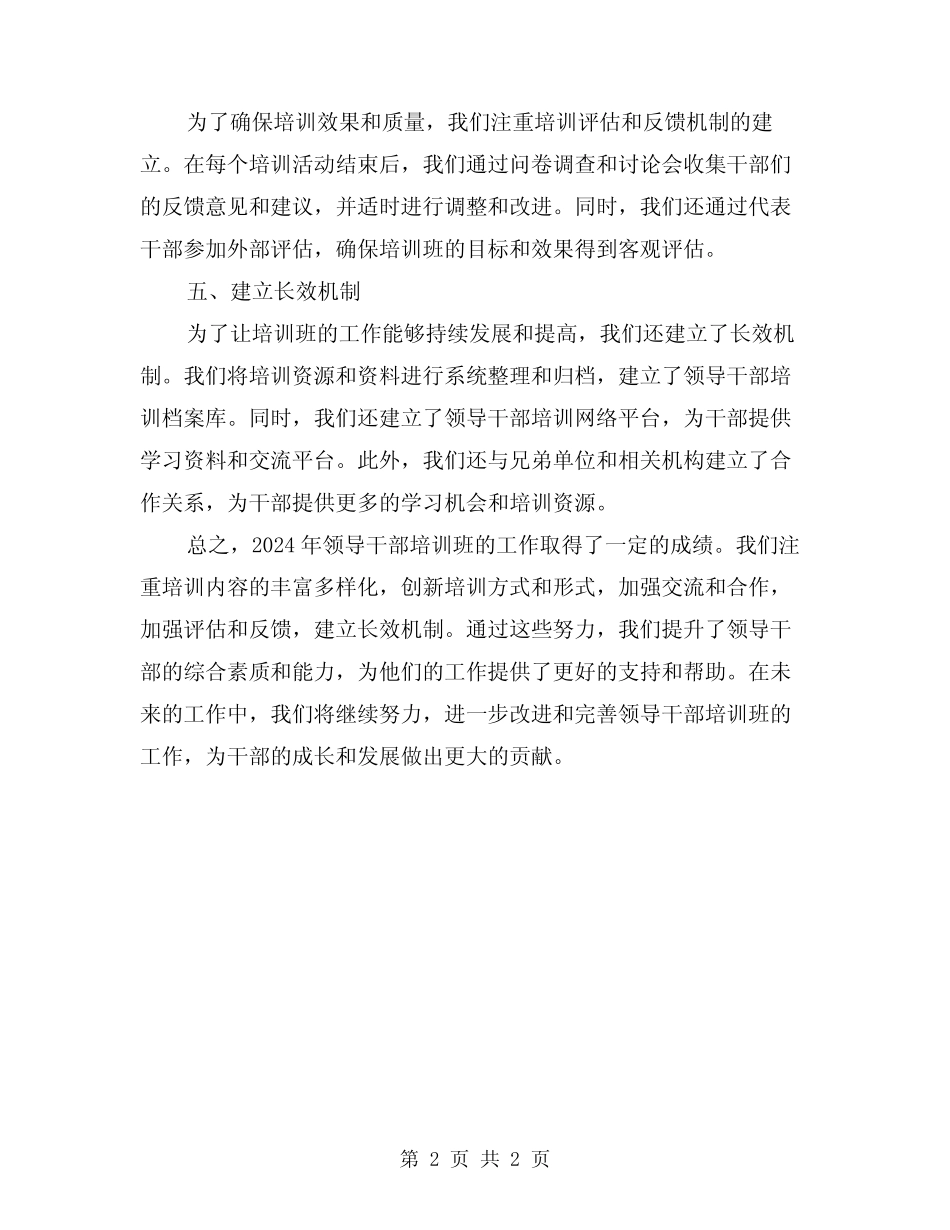 为了确保培训效果和质量，我们注重培训评估和反馈机制的建立。在每个培训活动结束后，我们通过问卷调查和讨论会收集干部们的反馈意见和建议，并适时进行调整和改进。同时，我们还通过代表干部参加外部评估，确保培训班的目标和效果得到客观评估。

五、建立长效机制

为了让培训班的工作能够持续发展和提高，我们还建立了长效机制。我们将培训资源和资料进行系统整理和归档，建立了领导干部培训档案库。同时，我们还建立了领导干部培训网络平台，为干部提供学习资料和交流平台。此外，我们还与兄弟单位和相关机构建立了合作关系，为干部提供更多的学习机会和培训资源。

总之，2024 年领导干部培训班的工作取得了一定的成绩。我们注重培训内容的丰富多样化，创新培训方式和形式，加强交流和合作，加强评估和反馈，建立长效机制。通过这些努力，我们提升了领导干部的综合素质和能力，为他们的工作提供了更好的支持和帮助。在未来的工作中，我们将继续努力，进一步改进和完善领导干部培训班的工作，为干部的成长和发展做出更大的贡献。

第 2 页 共 2 页